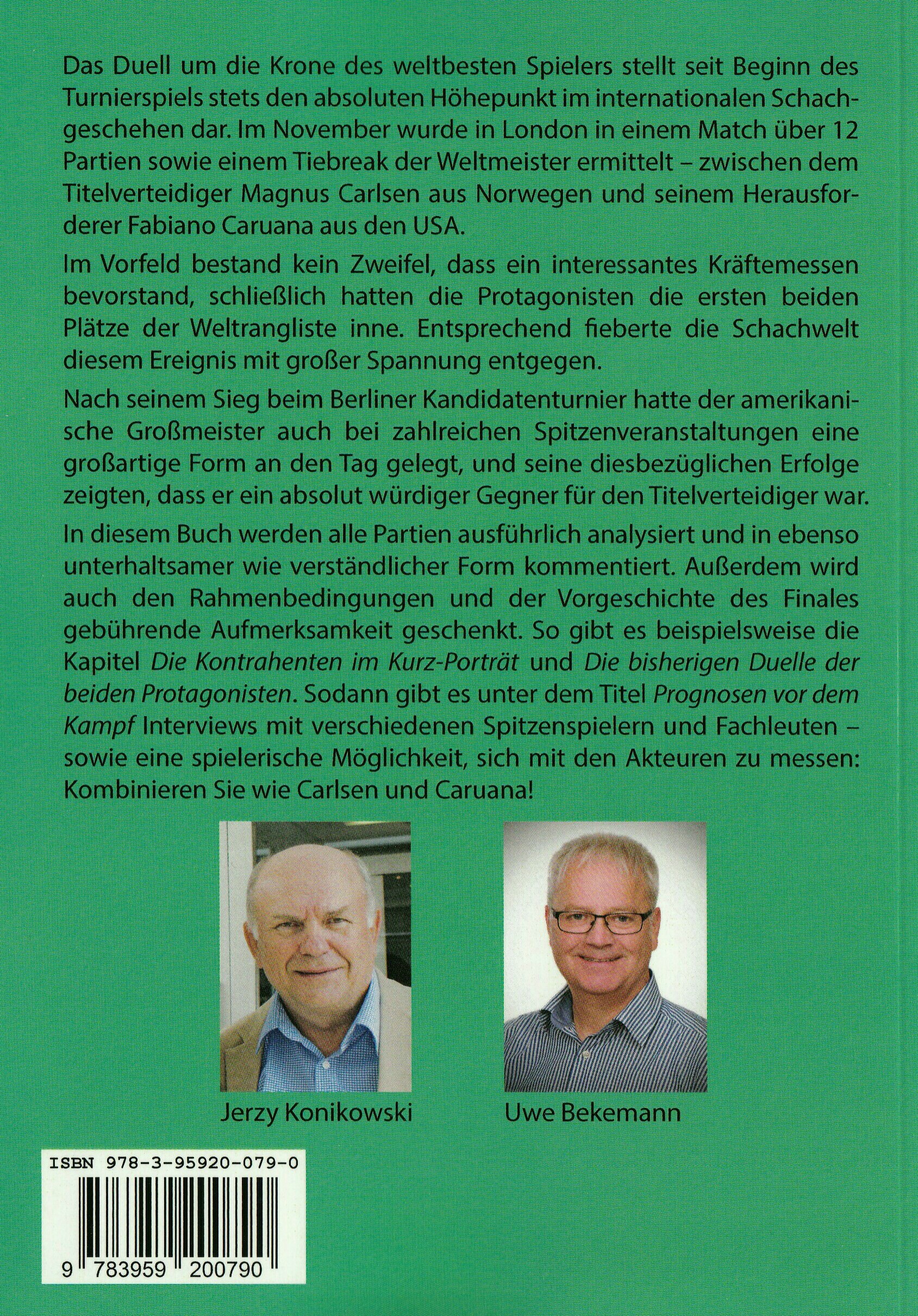 Das Duell um die Krone des weltbesten Spielers stellt seit Beginn des Turnierspiels stets den absoluten Höhepunkt im internationalen Schachgeschehen dar. Im November wurde in London in einem Match über 12 Partien sowie einem Tiebreak der Weltmeister ermittelt – zwischen dem Titelverteidiger Magnus Carlsen aus Norwegen und seinem Herausforderer Fabiano Caruana aus den USA.

Im Vorfeld bestand kein Zweifel, dass ein interessantes Kräftemessen bevorstand, schließlich hatten die Protagonisten die ersten beiden Plätze der Weltrangliste inne. Entsprechend fieberte die Schachwelt diesem Ereignis mit großer Spannung entgegen.

Nach seinem Sieg beim Berliner Kandidatenturnier hatte der amerikanische Großmeister auch bei zahlreichen Spitzenveranstaltungen eine großartige Form an den Tag gelegt, und seine diesbezüglichen Erfolge zeigten, dass er ein absolut würdiger Gegner für den Titelverteidiger war.

In diesem Buch werden alle Partien ausführlich analysiert und in ebenso unterhaltsamer wie verständlicher Form kommentiert. Außerdem wird auch den Rahmenbedingungen und der Vorgeschichte des Finales gebührende Aufmerksamkeit geschenkt. So gibt es beispielsweise die Kapitel Die Kontrahenten im Kurz-Porträt und Die bisherigen Duelle der beiden Protagonisten. Sodann gibt es unter dem Titel Prognosen vor dem Kampf Interviews mit verschiedenen Spitzenspielern und Fachleuten – sowie eine spielerische Möglichkeit, sich mit den Akteuren zu messen: Kombinieren Sie wie Carlsen und Caruana!

Jerzy Konikowski

Uwe Bekemann

ISBN 978-3-95920-079-0

9 783959 200790